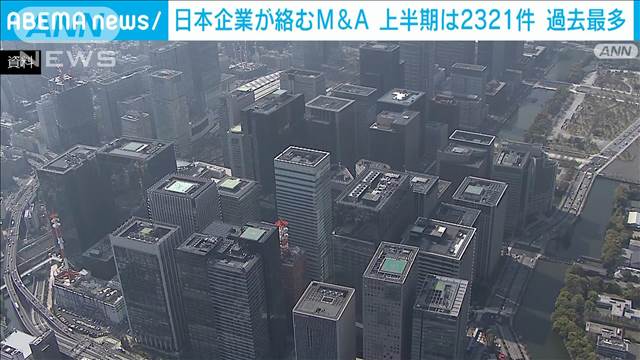 ABEMA news/ 日本企業が絡むM&A 上半期は2321件 過去最多

資料 ANN NEWS

ANN